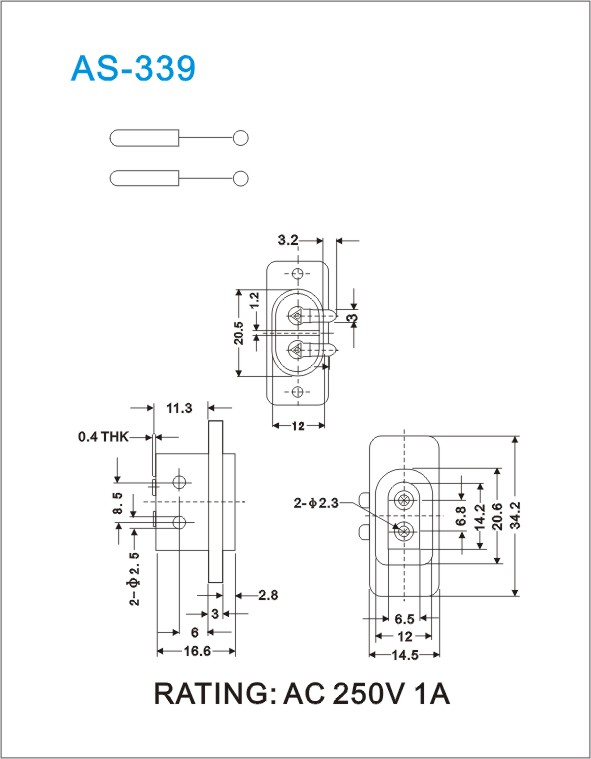 AS-339

3.2

1.2

20.5

3

12

11.3

0.4 THK

8.5

2-Φ2.5

2.8

3

6

16.6

2-Φ2.3

6.8

14.2

20.6

34.2

6.5

12

14.5

RATING: AC 250V 1A